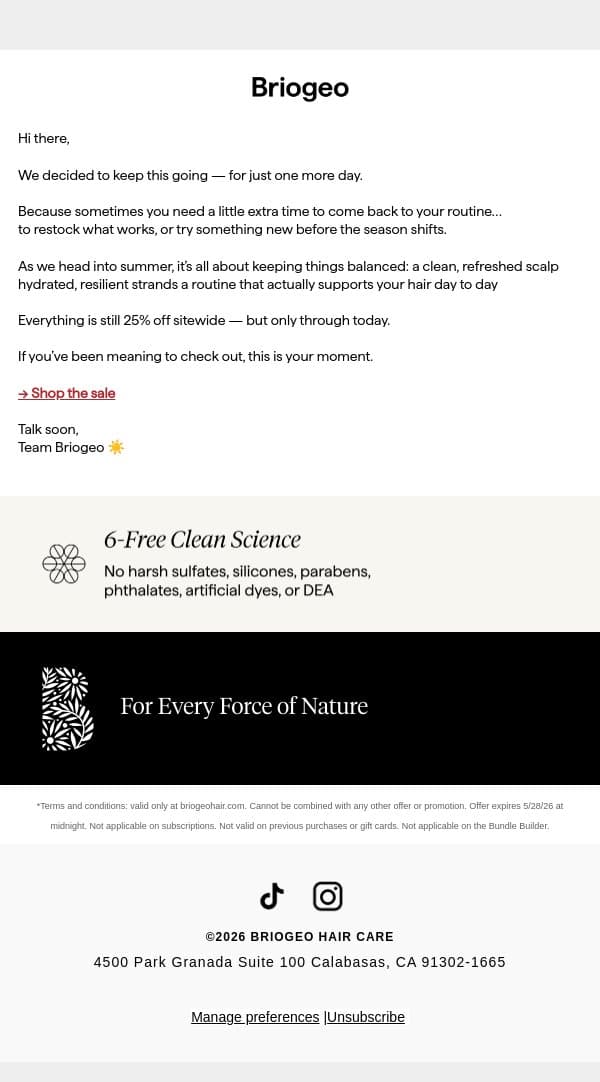 Briogeo

Hi there,

We decided to keep this going — for just one more day.

Because sometimes you need a little extra time to come back to your routine… to restock what works, or try something new before the season shifts.

As we head into summer, it's all about keeping things balanced: a clean, refreshed scalp hydrated, resilient strands a routine that actually supports your hair day to day

Everything is still 25% off sitewide — but only through today.

If you've been meaning to check out, this is your moment.

→ Shop the sale

Talk soon,
Team Briogeo ☀️

6-Free Clean Science

No harsh sulfates, silicones, parabens, phthalates, artificial dyes, or DEA

For Every Force of Nature

*Terms and conditions: valid only at briogeohair.com. Cannot be combined with any other offer or promotion. Offer expires 5/28/26 at midnight. Not applicable on subscriptions. Not valid on previous purchases or gift cards. Not applicable on the Bundle Builder.

©2026 BRIOGEO HAIR CARE

4500 Park Granada Suite 100 Calabasas, CA 91302-1665

Manage preferences |Unsubscribe